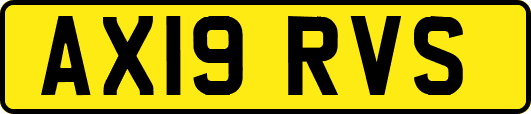 AX19 RVS